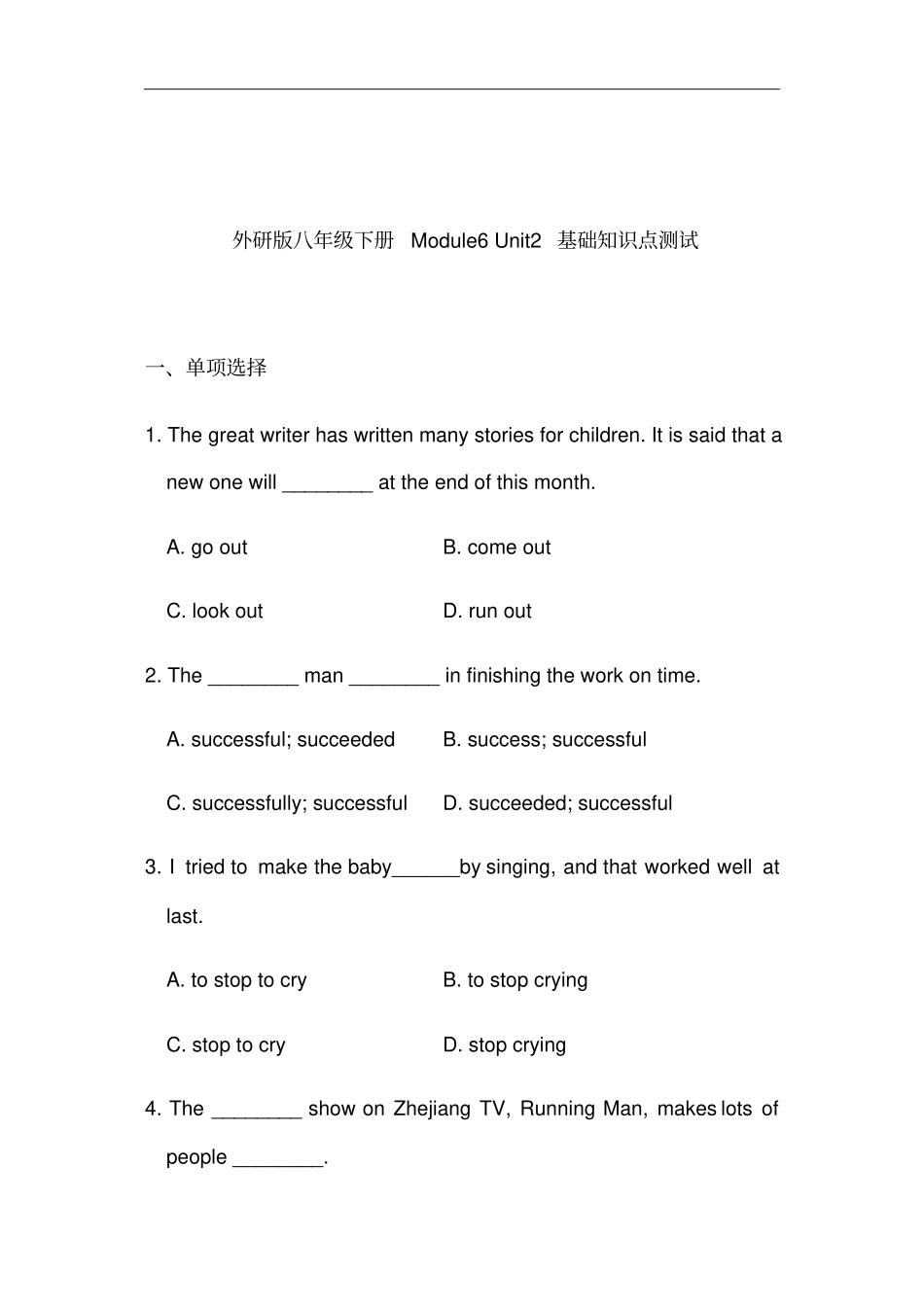 外研版八年级下册 Module6 Unit2 基础知识点测试

一、单项选择

1. The great writer has written many stories for children. It is said that a new one will ____ at the end of this month.

A. go out B. come out

C. look out D. run out

2. The ____ man ____ in finishing the work on time.

A. successful; succeeded B. success; successful

C. successfully; successful D. succeeded; successful

3. I tried to make the baby____by singing, and that worked well at last.

A. to stop to cry B. to stop crying

C. stop to cry D. stop crying

4. The ____ show on Zhejiang TV, Running Man, makes lots of people ____.